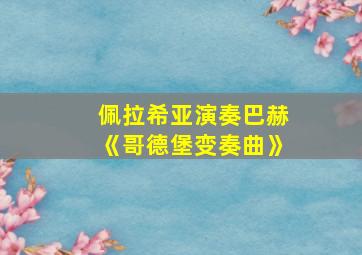 佩拉希亚演奏巴赫
《哥德堡变奏曲》